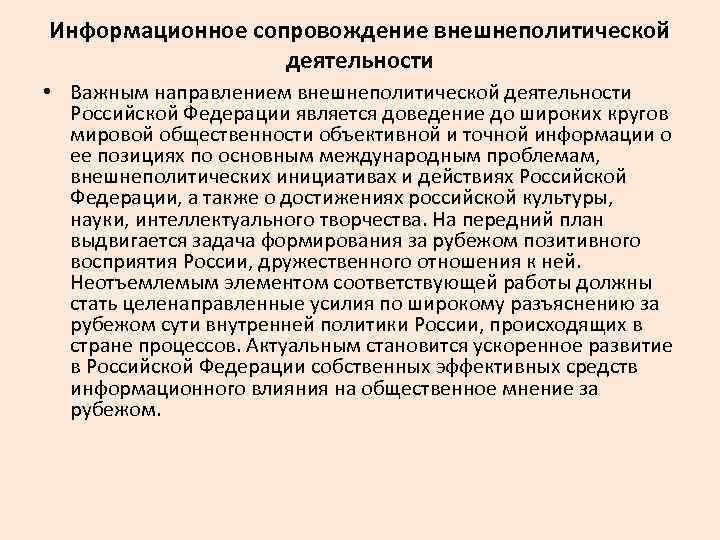 Информационное сопровождение внешнеполитической деятельности

• Важным направлением внешнеполитической деятельности Российской Федерации является доведение до широких кругов мировой общественности объективной и точной информации о ее позициях по основным международным проблемам, внешнеполитических инициативах и действиях Российской Федерации, а также о достижениях российской культуры, науки, интеллектуального творчества. На передний план выдвигается задача формирования за рубежом позитивного восприятия России, дружественного отношения к ней. Неотъемлемым элементом соответствующей работы должны стать целенаправленные усилия по широкому разъяснению за рубежом сути внутренней политики России, происходящих в стране процессов. Актуальным становится ускоренное развитие в Российской Федерации собственных эффективных средств информационного влияния на общественное мнение за рубежом.